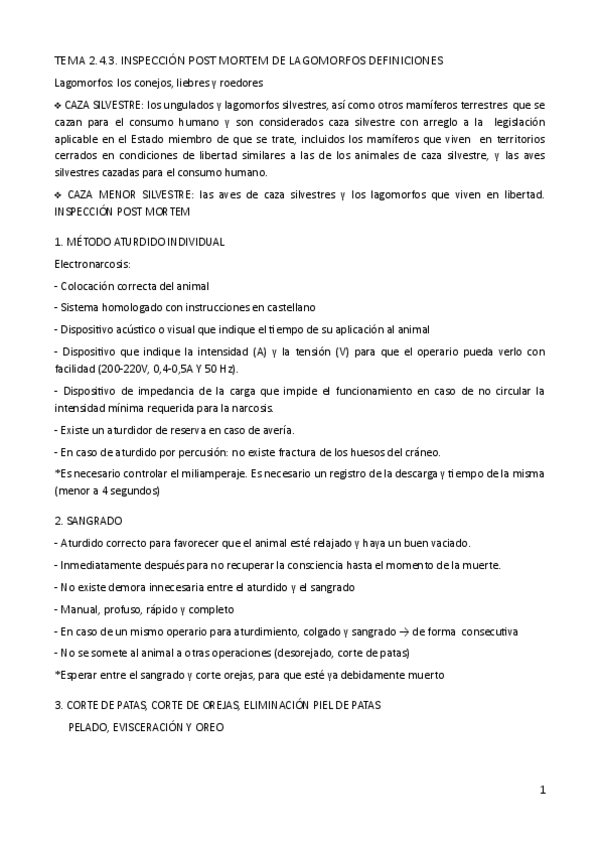 TEMA 2.4.3. INSPECCIÓN POST MORTEM DE LAGOMORFOS DEFINICIONES

Lagomorfos: los conejos, liebres y roedores

❖ CAZA SILVESTRE: los ungulados y lagomorfos silvestres, así como otros mamíferos terrestres que se cazan para el consumo humano y son considerados caza silvestre con arreglo a la legislación aplicable en el Estado miembro de que se trate, incluidos los mamíferos que viven en territorios cerrados en condiciones de libertad similares a las de los animales de caza silvestre, y las aves silvestres cazadas para el consumo humano.

❖ CAZA MENOR SILVESTRE: las aves de caza silvestres y los lagomorfos que viven en libertad. INSPECCIÓN POST MORTEM

1. MÉTODO ATURDIDO INDIVIDUAL

Electronarcosis:

- Colocación correcta del animal

- Sistema homologado con instrucciones en castellano

- Dispositivo acústico o visual que indique el tiempo de su aplicación al animal

- Dispositivo que indique la intensidad (A) y la tensión (V) para que el operario pueda verlo con facilidad (200-220V, 0,4-0,5A Y 50 Hz).

- Dispositivo de impedancia de la carga que impide el funcionamiento en caso de no circular la intensidad mínima requerida para la narcosis.

- Existe un aturdidor de reserva en caso de avería.

- En caso de aturdido por percusión: no existe fractura de los huesos del cráneo.

*Es necesario controlar el miliamperaje. Es necesario un registro de la descarga y tiempo de la misma (menor a 4 segundos)

2. SANGRADO

- Aturdido correcto para favorecer que el animal esté relajado y haya un buen vaciado.

- Inmediatamente después para no recuperar la consciencia hasta el momento de la muerte.

- No existe demora innecesaria entre el aturdido y el sangrado

- Manual, profuso, rápido y completo

- En caso de un mismo operario para aturdimiento, colgado y sangrado → de forma consecutiva

- No se somete al animal a otras operaciones (desorejado, corte de patas)

*Esperar entre el sangrado y corte orejas, para que esté ya debidamente muerto

3. CORTE DE PATAS, CORTE DE OREJAS, ELIMINACIÓN PIEL DE PATAS

PELADO, EVISCERACIÓN Y OREO

1